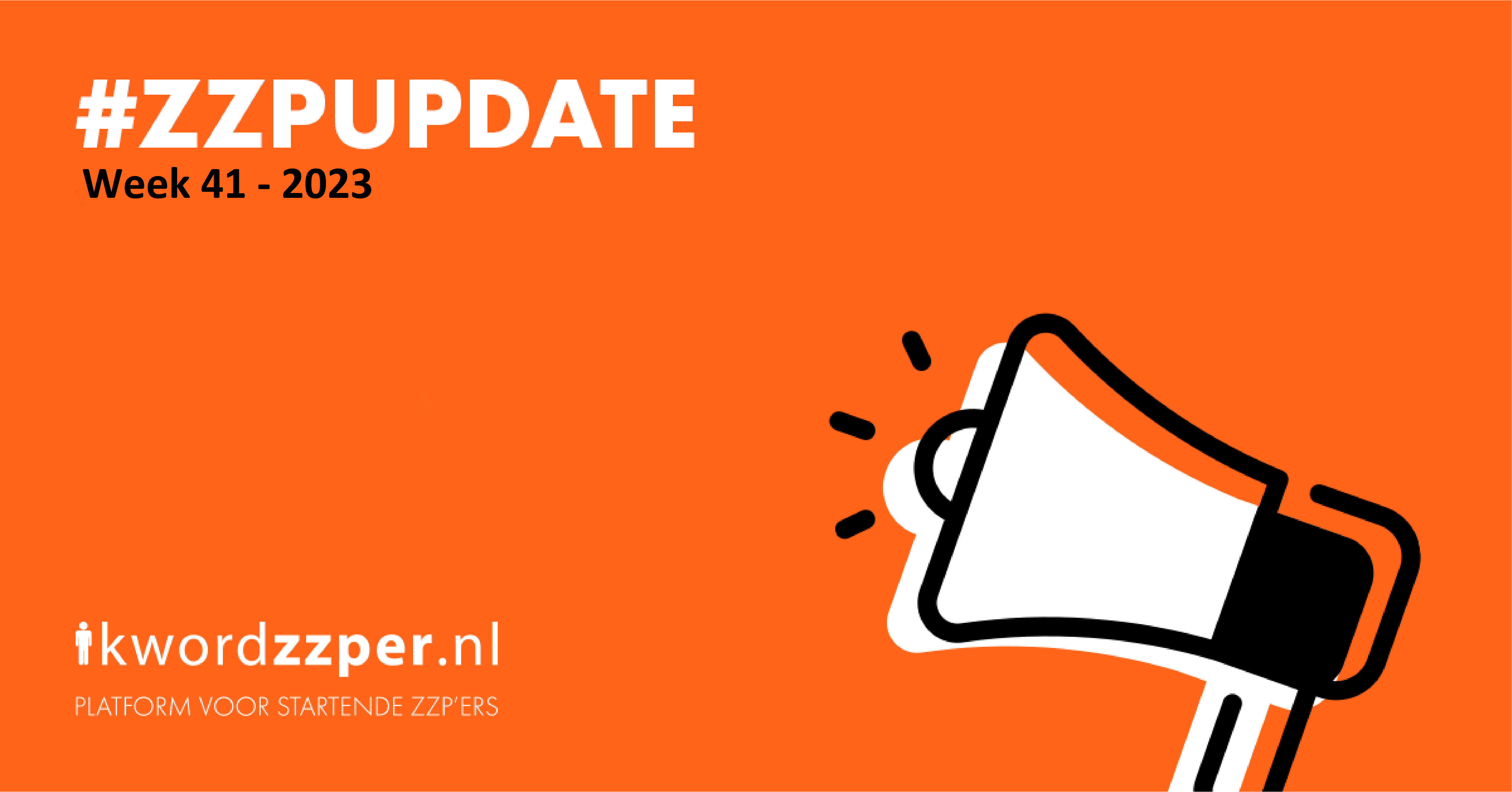 #ZZPUPDATE
Week 41 - 2023

ikwordzzper.nl
PLATFORM VOOR STARTENDE ZZP'ERS